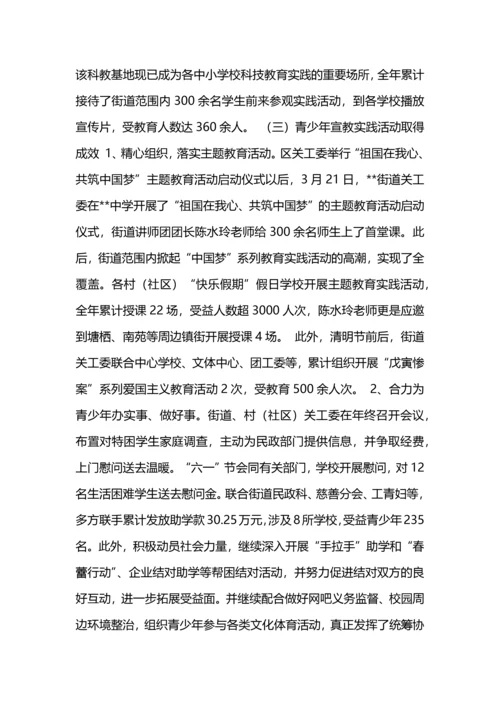 该科教基地现已成为各中小学校科技教育实践的重要场所，全年累计接待了街道范围内 300 余名学生前来参观实践活动，到各学校播放宣传片，受教育人数达 360 余人。 （三）青少年宣教实践活动取得成效 1、精心组织，落实主题教育活动。区关工委举行“祖国在我心、共筑中国梦”主题教育活动启动仪式以后，3 月 21 日，**街道关工委在**中学开展了“祖国在我心、共筑中国梦”的主题教育活动启动仪式，街道讲师团团长陈水玲老师给 300 余名师生上了首堂课。此后，街道范围内掀起“中国梦”系列教育实践活动的高潮，实现了全覆盖。各村（社区）“快乐假期”假日学校开展主题教育实践活动，全年累计授课 22 场，受益人数超 3000 人次，陈水玲老师更是应邀到塘栖、南苑等周边镇街开展授课 4 场。 此外，清明节前后，街道关工委联合中心学校、文体中心、团工委等，累计组织开展“戊寅惨案”系列爱国主义教育活动 2 次，受教育 500 余人次。 2、合力为青少年办实事、做好事。街道、村（社区）关工委在年终召开会议，布置对特困学生家庭调查，主动为民政部门提供信息，并争取经费，上门慰问送去温暖。“六一”节会同有关部门，学校开展慰问，对 12 名生活困难学生送去慰问金。联合街道民政科、慈善分会、工青妇等，多方联手累计发放助学款 30.25 万元，涉及 8 所学校，受益青少年 235 名。此外，积极动员社会力量，继续深入开展“手拉手”助学和“春蕾行动”、企业结对助学等帮困结对活动，并努力促进结对双方的良好互动，进一步拓展受益面。并继续配合做好网吧义务监督、校园周边环境整治，组织青少年参与各类文化体育活动，真正发挥了统筹协